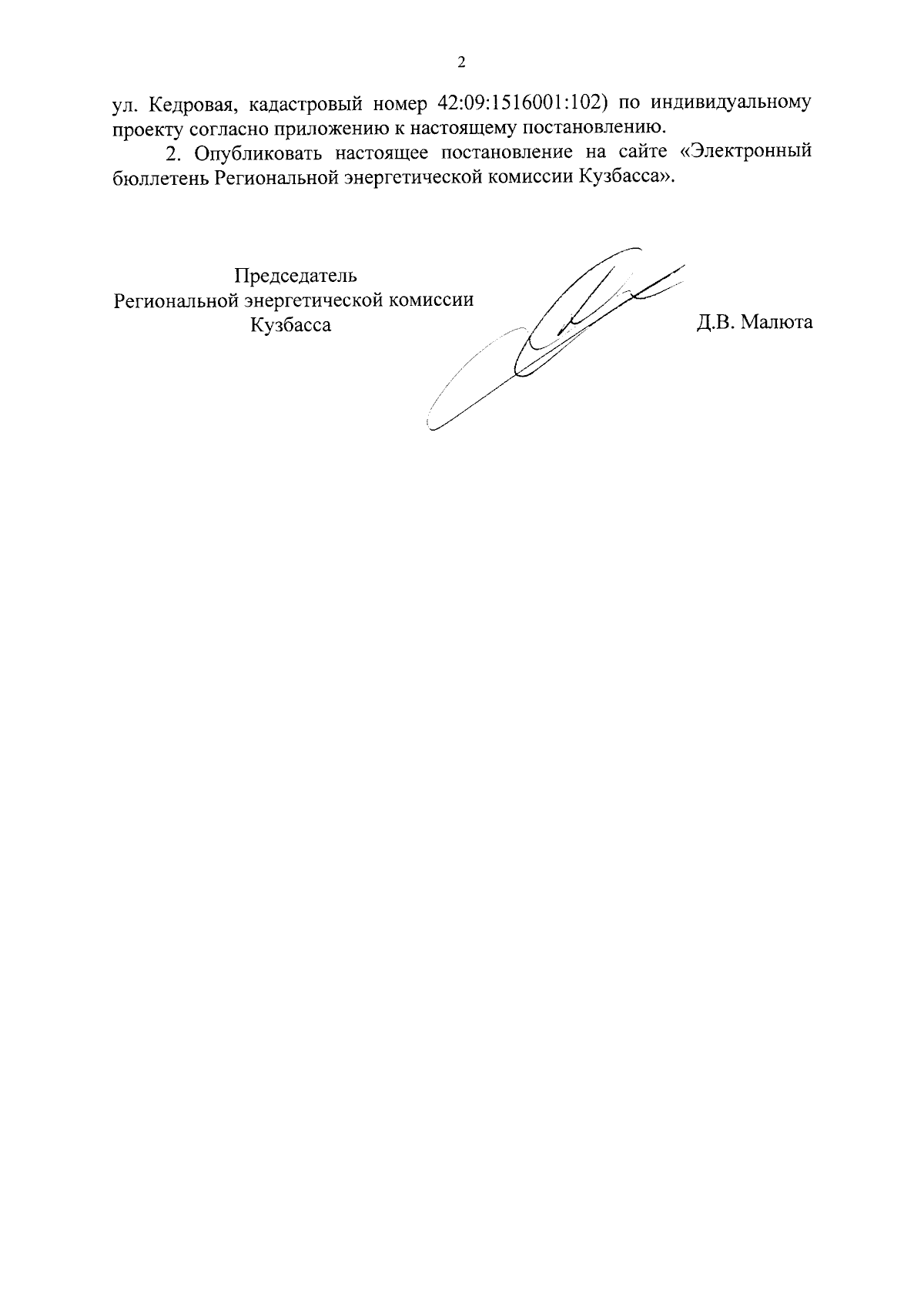 2

ул. Кедровая, кадастровый номер 42:09:1516001:102) по индивидуальному проекту согласно приложению к настоящему постановлению.

2. Опубликовать настоящее постановление на сайте «Электронный бюллетень Региональной энергетической комиссии Кузбасса».

Председатель
Региональной энергетической комиссии
Кузбасса

Д.В. Малюта